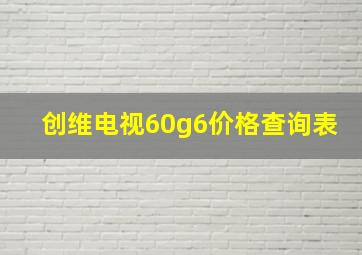 创维电视60g6价格查询表